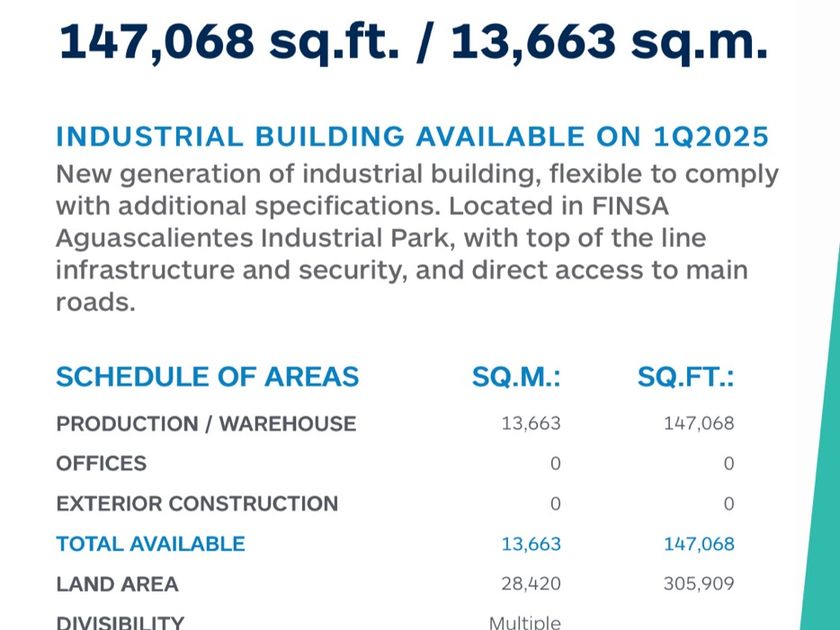 147,068 sq.ft. / 13,663 sq.m.

INDUSTRIAL BUILDING AVAILABLE ON 1Q2025

New generation of industrial building, flexible to comply with additional specifications. Located in FINSA Aguascalientes Industrial Park, with top of the line infrastructure and security, and direct access to main roads.

| SCHEDULE OF AREAS | SQ.M.: | SQ.FT.: |
|---|---|---|
| PRODUCTION / WAREHOUSE | 13,663 | 147,068 |
| OFFICES | 0 | 0 |
| EXTERIOR CONSTRUCTION | 0 | 0 |
| TOTAL AVAILABLE | 13,663 | 147,068 |
| LAND AREA | 28,420 | 305,909 |
| DIVISIBILITY | Multiple | |